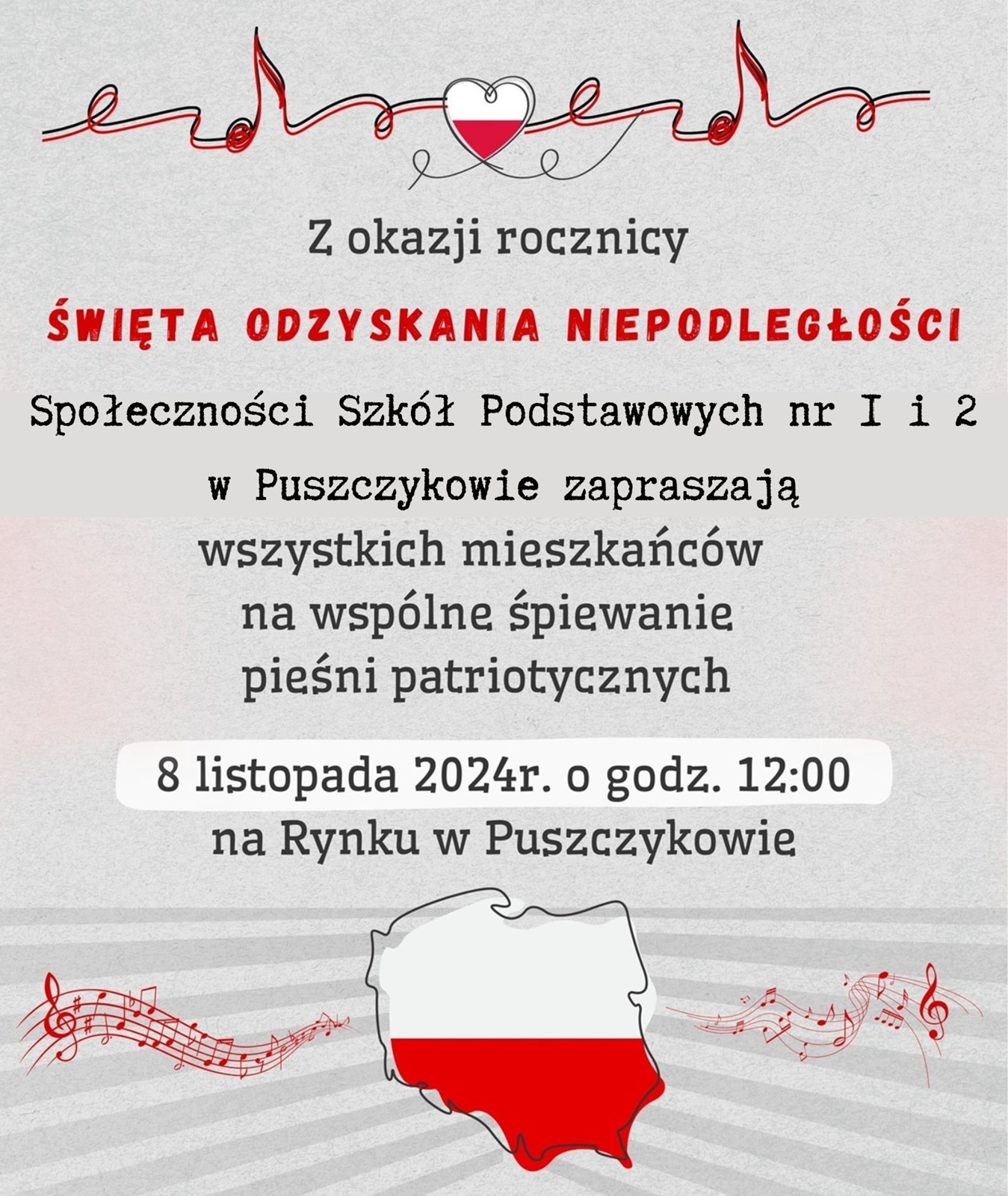 Z okazji rocznicy

ŚWIĘTA ODZYSKANIA NIEPODLEGŁOŚCI

Społeczności Szkół Podstawowych nr I i 2

w Puszczykowie zapraszają

wszystkich mieszkańców
na wspólne śpiewanie
pieśni patriotycznych

8 listopada 2024r. o godz. 12:00
na Rynku w Puszczykowie